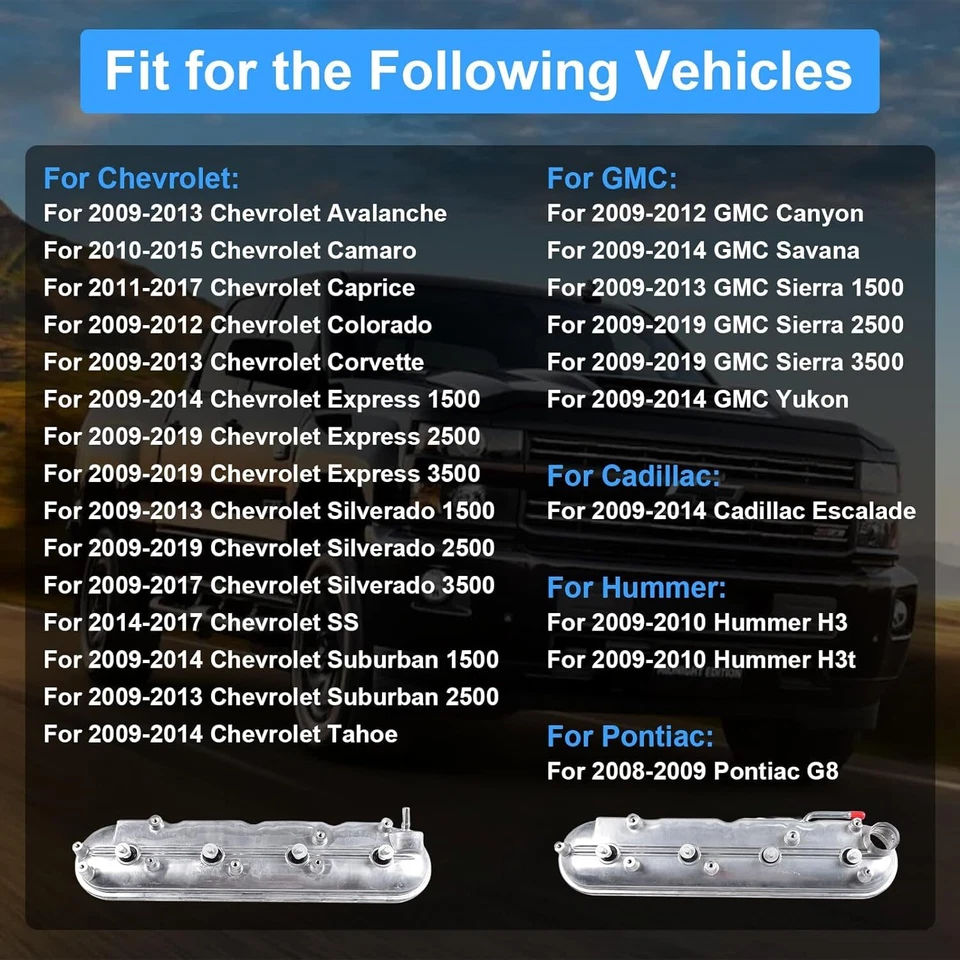 Fit for the Following Vehicles

For Chevrolet:
For 2009-2013 Chevrolet Avalanche
For 2010-2015 Chevrolet Camaro
For 2011-2017 Chevrolet Caprice
For 2009-2012 Chevrolet Colorado
For 2009-2013 Chevrolet Corvette
For 2009-2014 Chevrolet Express 1500
For 2009-2019 Chevrolet Express 2500
For 2009-2019 Chevrolet Express 3500
For 2009-2013 Chevrolet Silverado 1500
For 2009-2019 Chevrolet Silverado 2500
For 2009-2017 Chevrolet Silverado 3500
For 2014-2017 Chevrolet SS
For 2009-2014 Chevrolet Suburban 1500
For 2009-2013 Chevrolet Suburban 2500
For 2009-2014 Chevrolet Tahoe

For GMC:
For 2009-2012 GMC Canyon
For 2009-2014 GMC Savana
For 2009-2013 GMC Sierra 1500
For 2009-2019 GMC Sierra 2500
For 2009-2019 GMC Sierra 3500
For 2009-2014 GMC Yukon

For Cadillac:
For 2009-2014 Cadillac Escalade

For Hummer:
For 2009-2010 Hummer H3
For 2009-2010 Hummer H3t

For Pontiac:
For 2008-2009 Pontiac G8